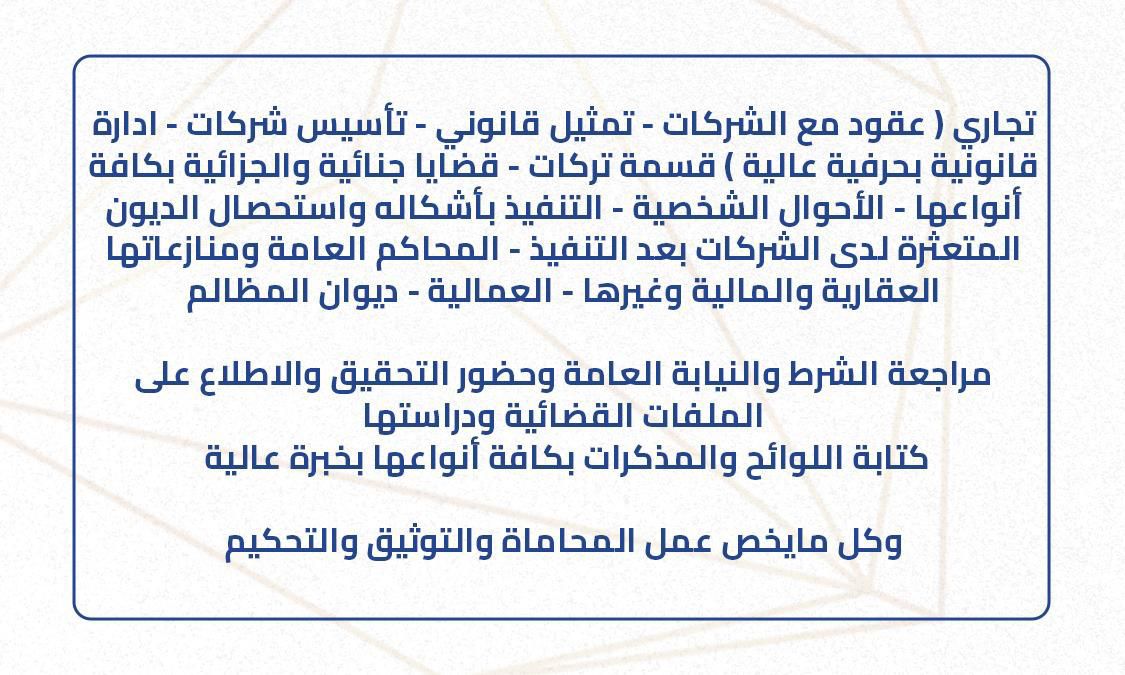 تجاري ( عقود مع الشركات - تمثيل قانوني - تأسيس شركات - ادارة قانونية بحرفية عالية ) قسمة تركات - قضايا جنائية والجزائية بكافة أنواعها - الأحوال الشخصية - التنفيذ بأشكاله واستحصال الديون المتعثرة لدى الشركات بعد التنفيذ - المحاكم العامة ومنازعاتها العقارية والمالية وغيرها - العمالية - ديوان المظالم

مراجعة الشرط والنيابة العامة وحضور التحقيق والاطلاع على الملفات القضائية ودراستها
كتابة اللوائح والمذكرات بكافة أنواعها بخبرة عالية

وكل مايخص عمل المحاماة والتوثيق والتحكيم